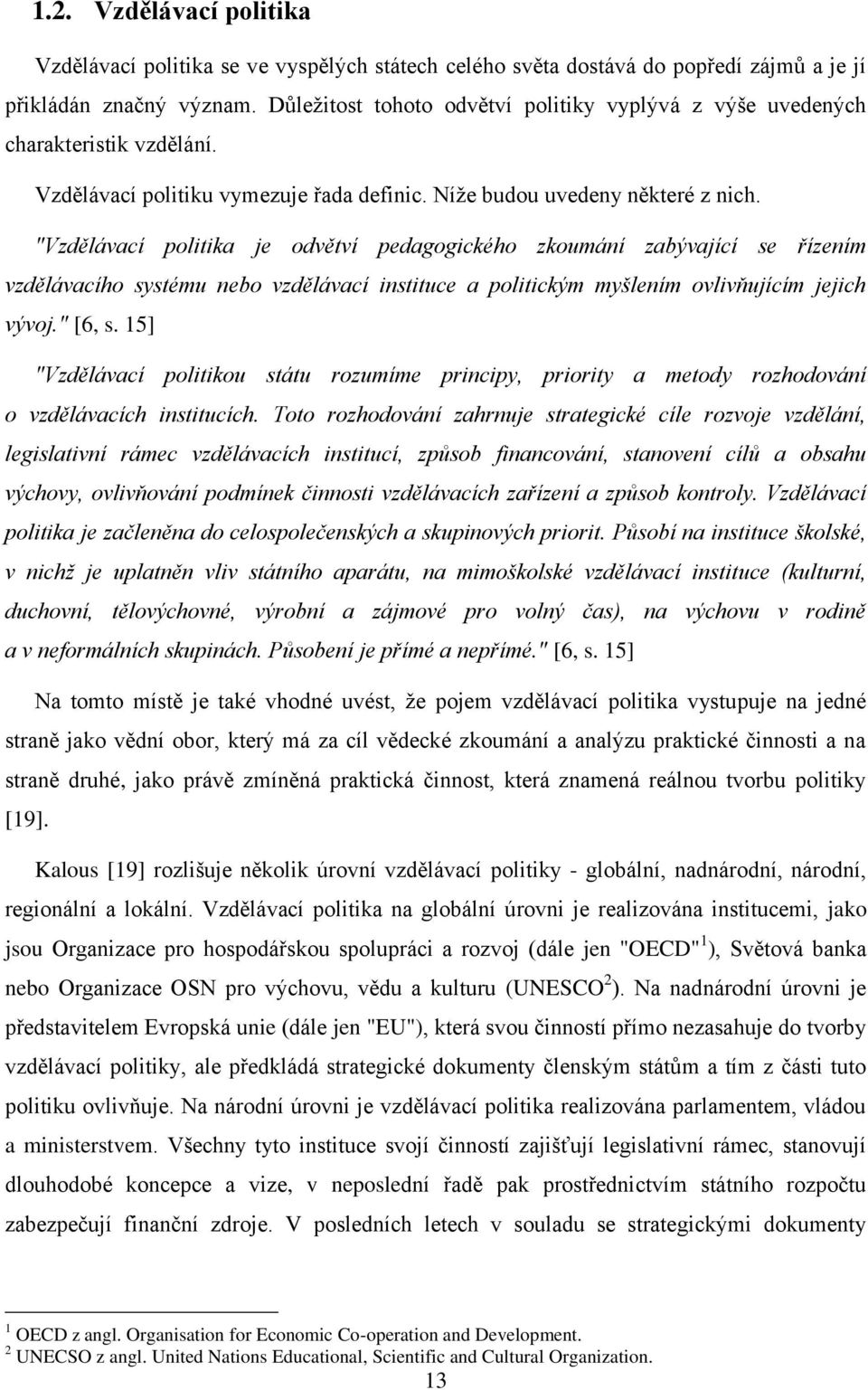 1.2. Vzdělávací politika

Vzdělávací politika se ve vyspělých státech celého světa dostává do popředí zájmů a je jí přikládán značný význam. Důležitost tohoto odvětví politiky vyplývá z výše uvedených charakteristik vzdělání.

Vzdělávací politiku vymezuje řada definic. Níže budou uvedeny některé z nich.

"Vzdělávací politika je odvětví pedagogického zkoumání zabývající se řízením vzdělávacího systému nebo vzdělávací instituce a politickým myšlením ovlivňujícím jejich vývoj." [6, s. 15]

"Vzdělávací politikou státu rozumíme principy, priority a metody rozhodování o vzdělávacích institucích. Toto rozhodování zahrnuje strategické cíle rozvoje vzdělání, legislativní rámec vzdělávacích institucí, způsob financování, stanovení cílů a obsahu výchovy, ovlivňování podmínek činnosti vzdělávacích zařízení a způsob kontroly. Vzdělávací politika je začleněna do celospolečenských a skupinových priorit. Působí na instituce školské, v nichž je uplatněn vliv státního aparátu, na mimoškolské vzdělávací instituce (kulturní, duchovní, tělovýchovné, výrobní a zájmové pro volný čas), na výchovu v rodině a v neformálních skupinách. Působení je přímé a nepřímé." [6, s. 15]

Na tomto místě je také vhodné uvést, že pojem vzdělávací politika vystupuje na jedné straně jako vědní obor, který má za cíl vědecké zkoumání a analýzu praktické činnosti a na straně druhé, jako právě zmíněná praktická činnost, která znamená reálnou tvorbu politiky [19].

Kalous [19] rozlišuje několik úrovní vzdělávací politiky - globální, nadnárodní, národní, regionální a lokální. Vzdělávací politika na globální úrovni je realizována institucemi, jako jsou Organizace pro hospodářskou spolupráci a rozvoj (dále jen "OECD"$^1$), Světová banka nebo Organizace OSN pro výchovu, vědu a kulturu (UNESCO$^2$). Na nadnárodní úrovni je představitelem Evropská unie (dále jen "EU"), která svou činností přímo nezasahuje do tvorby vzdělávací politiky, ale předkládá strategické dokumenty členským státům a tím z části tuto politiku ovlivňuje. Na národní úrovni je vzdělávací politika realizována parlamentem, vládou a ministerstvem. Všechny tyto instituce svojí činností zajišťují legislativní rámec, stanovují dlouhodobé koncepce a vize, v neposlední řadě pak prostřednictvím státního rozpočtu zabezpečují finanční zdroje. V posledních letech v souladu se strategickými dokumenty

$^1$ OECD z angl. Organisation for Economic Co-operation and Development.
$^2$ UNECSO z angl. United Nations Educational, Scientific and Cultural Organization.

13